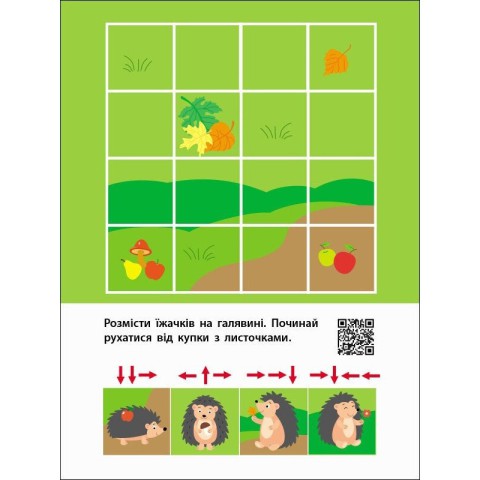 Розмісти їжачків на галявині. Починай рухатися від купки з листочками.

↓↓→ ←↑→ →→↓ →↓←←